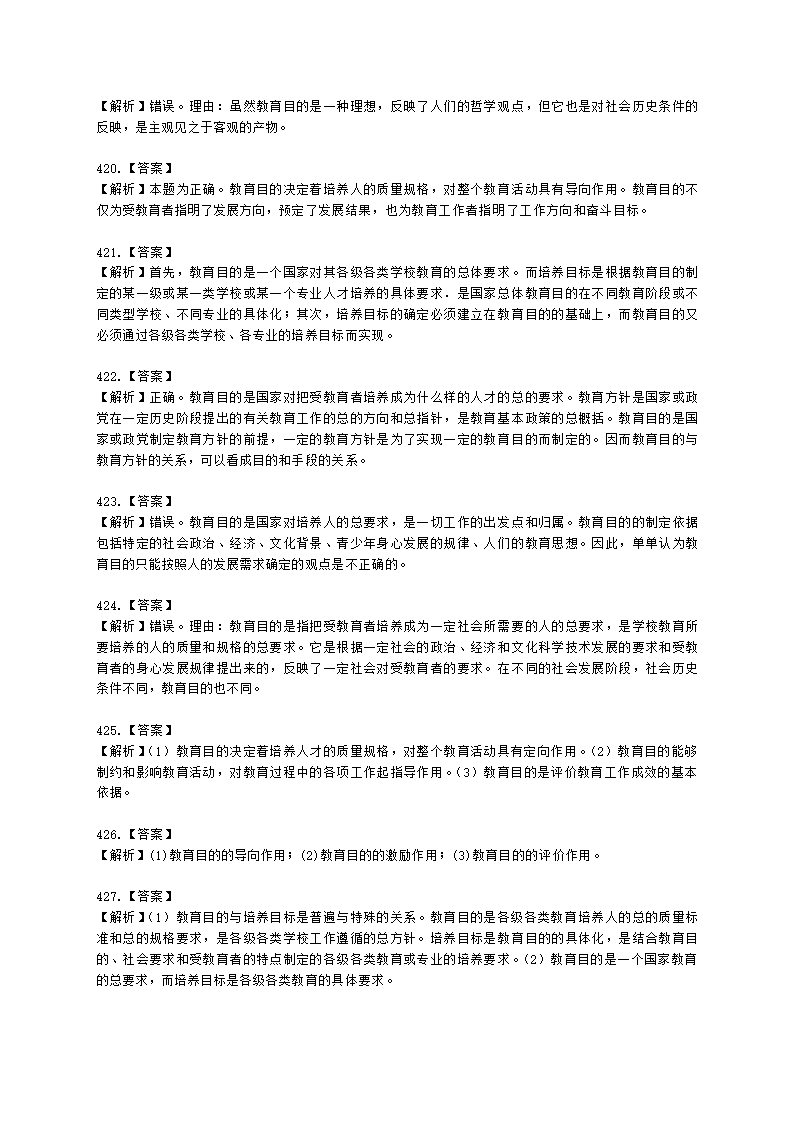 【解析】错误。理由：虽然教育目的是一种理想，反映了人们的哲学观点，但它也是对社会历史条件的反映，是主观见之于客观的产物。

420.【答案】
【解析】本题为正确。教育目的决定着培养人的质量规格，对整个教育活动具有导向作用。教育目的不仅为受教育者指明了发展方向，预定了发展结果，也为教育工作者指明了工作方向和奋斗目标。

421.【答案】
【解析】首先，教育目的是一个国家对其各级各类学校教育的总体要求。而培养目标是根据教育目的制定的某一级或某一类学校或某一个专业人才培养的具体要求，是国家总体教育目的在不同教育阶段或不同类型学校、不同专业的具体化；其次，培养目标的确定必须建立在教育目的的基础上，而教育目的又必须通过各级各类学校、各专业的培养目标而实现。

422.【答案】
【解析】正确。教育目的是国家对把受教育者培养成为什么样的人才的总的要求。教育方针是国家或政党在一定历史阶段提出的有关教育工作的总的方向和总指针，是教育基本政策的总概括。教育目的是国家或政党制定教育方针的前提，一定的教育方针是为了实现一定的教育目的而制定的。因而教育目的与教育方针的关系，可以看成目的和手段的关系。

423.【答案】
【解析】错误。教育目的是国家对培养人的总要求，是一切工作的出发点和归属。教育目的的制定依据包括特定的社会政治、经济、文化背景、青少年身心发展的规律、人们的教育思想。因此，单单认为教育目的只能按照人的发展需求确定的观点是不正确的。

424.【答案】
【解析】错误。理由：教育目的是指把受教育者培养成为一定社会所需要的人的总要求，是学校教育所要培养的人的质量和规格的总要求。它是根据一定社会的政治、经济和文化科学技术发展的要求和受教育者的身心发展规律提出来的，反映了一定社会对受教育者的要求。在不同的社会发展阶段，社会历史条件不同，教育目的也不同。

425.【答案】
【解析】(1）教育目的决定着培养人才的质量规格，对整个教育活动具有定向作用。(2）教育目的能够制约和影响教育活动，对教育过程中的各项工作起指导作用。(3）教育目的是评价教育工作成效的基本依据。

426.【答案】
【解析】(1)教育目的的导向作用；(2)教育目的的激励作用；(3)教育目的的评价作用。

427.【答案】
【解析】(1）教育目的与培养目标是普遍与特殊的关系。教育目的是各级各类教育培养人的总的质量标准和总的规格要求，是各级各类学校工作遵循的总方针。培养目标是教育目的的具体化，是结合教育目的、社会要求和受教育者的特点制定的各级各类教育或专业的培养要求。(2）教育目的是一个国家教育的总要求，而培养目标是各级各类教育的具体要求。